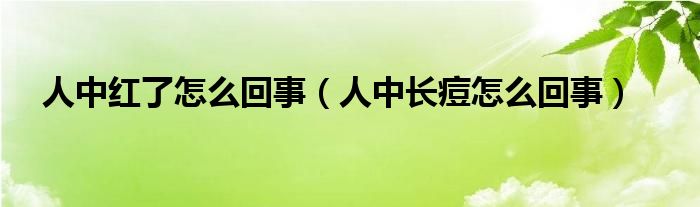 人中红了怎么回事（人中长痘怎么回事）